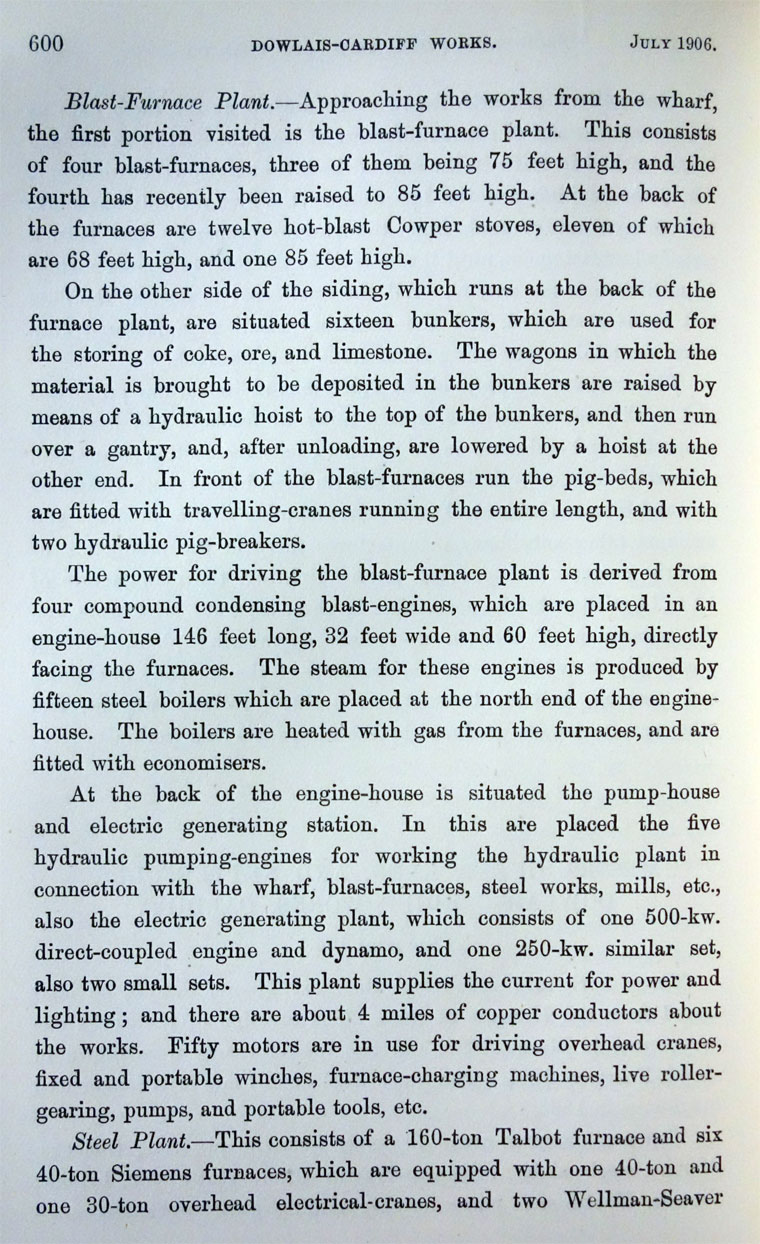 600 DOWLAIS-CARDIFF WORKS. JULY 1906.

Blast-Furnace Plant.—Approaching the works from the wharf, the first portion visited is the blast-furnace plant. This consists of four blast-furnaces, three of them being 75 feet high, and the fourth has recently been raised to 85 feet high. At the back of the furnaces are twelve hot-blast Cowper stoves, eleven of which are 68 feet high, and one 85 feet high.

On the other side of the siding, which runs at the back of the furnace plant, are situated sixteen bunkers, which are used for the storing of coke, ore, and limestone. The wagons in which the material is brought to be deposited in the bunkers are raised by means of a hydraulic hoist to the top of the bunkers, and then run over a gantry, and, after unloading, are lowered by a hoist at the other end. In front of the blast-furnaces run the pig-beds, which are fitted with travelling-cranes running the entire length, and with two hydraulic pig-breakers.

The power for driving the blast-furnace plant is derived from four compound condensing blast-engines, which are placed in an engine-house 146 feet long, 32 feet wide and 60 feet high, directly facing the furnaces. The steam for these engines is produced by fifteen steel boilers which are placed at the north end of the engine-house. The boilers are heated with gas from the furnaces, and are fitted with economisers.

At the back of the engine-house is situated the pump-house and electric generating station. In this are placed the five hydraulic pumping-engines for working the hydraulic plant in connection with the wharf, blast-furnaces, steel works, mills, etc., also the electric generating plant, which consists of one 500-kw. direct-coupled engine and dynamo, and one 250-kw. similar set, also two small sets. This plant supplies the current for power and lighting; and there are about 4 miles of copper conductors about the works. Fifty motors are in use for driving overhead cranes, fixed and portable winches, furnace-charging machines, live roller-gearing, pumps, and portable tools, etc.

Steel Plant.—This consists of a 160-ton Talbot furnace and six 40-ton Siemens furnaces, which are equipped with one 40-ton and one 30-ton overhead electrical-cranes, and two Wellman-Seaver